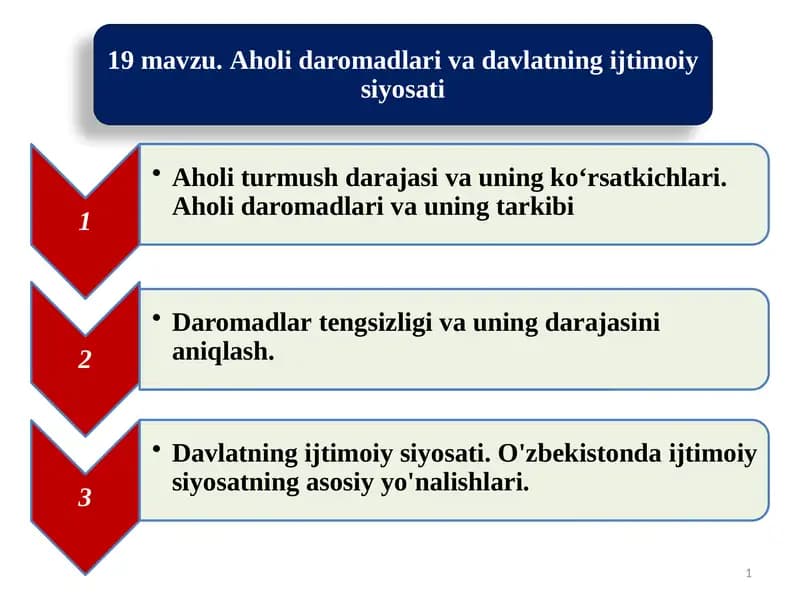 19 mavzu. Aholi daromadlari va davlatning ijtimoiy siyosati

1

• Aholi turmush darajasi va uning ko‘rsatkichlari. Aholi daromadlari va uning tarkibi

2

• Daromadlar tengsizligi va uning darajasini aniqlash.

3

• Davlatning ijtimoiy siyosati. O'zbekistonda ijtimoiy siyosatning asosiy yo'nalishlari.

1